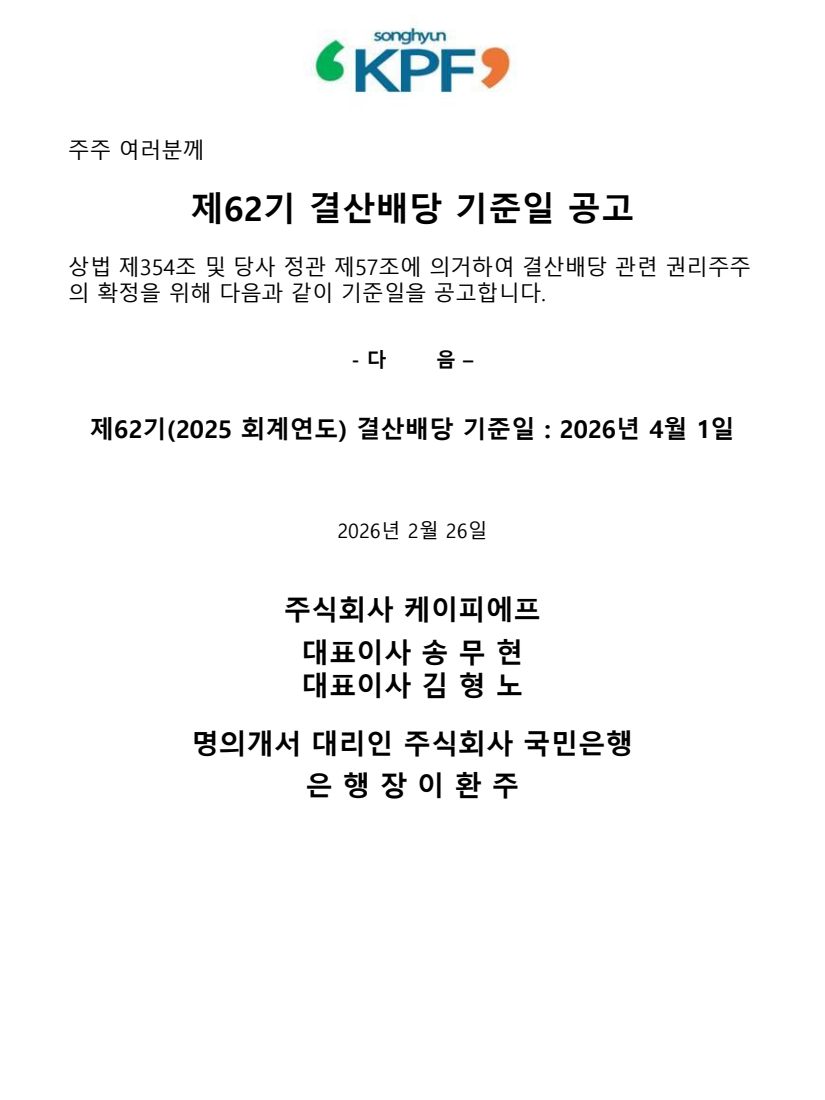 songhyun
KPF

주주 여러분께

제62기 결산배당 기준일 공고

상법 제354조 및 당사 정관 제57조에 의거하여 결산배당 관련 권리주주의 확정을 위해 다음과 같이 기준일을 공고합니다.

- 다 음 –

제62기(2025 회계연도) 결산배당 기준일 : 2026년 4월 1일

2026년 2월 26일

주식회사 케이피에프
대표이사 송 무 현
대표이사 김 형 노

명의개서 대리인 주식회사 국민은행
은 행 장 이 환 주